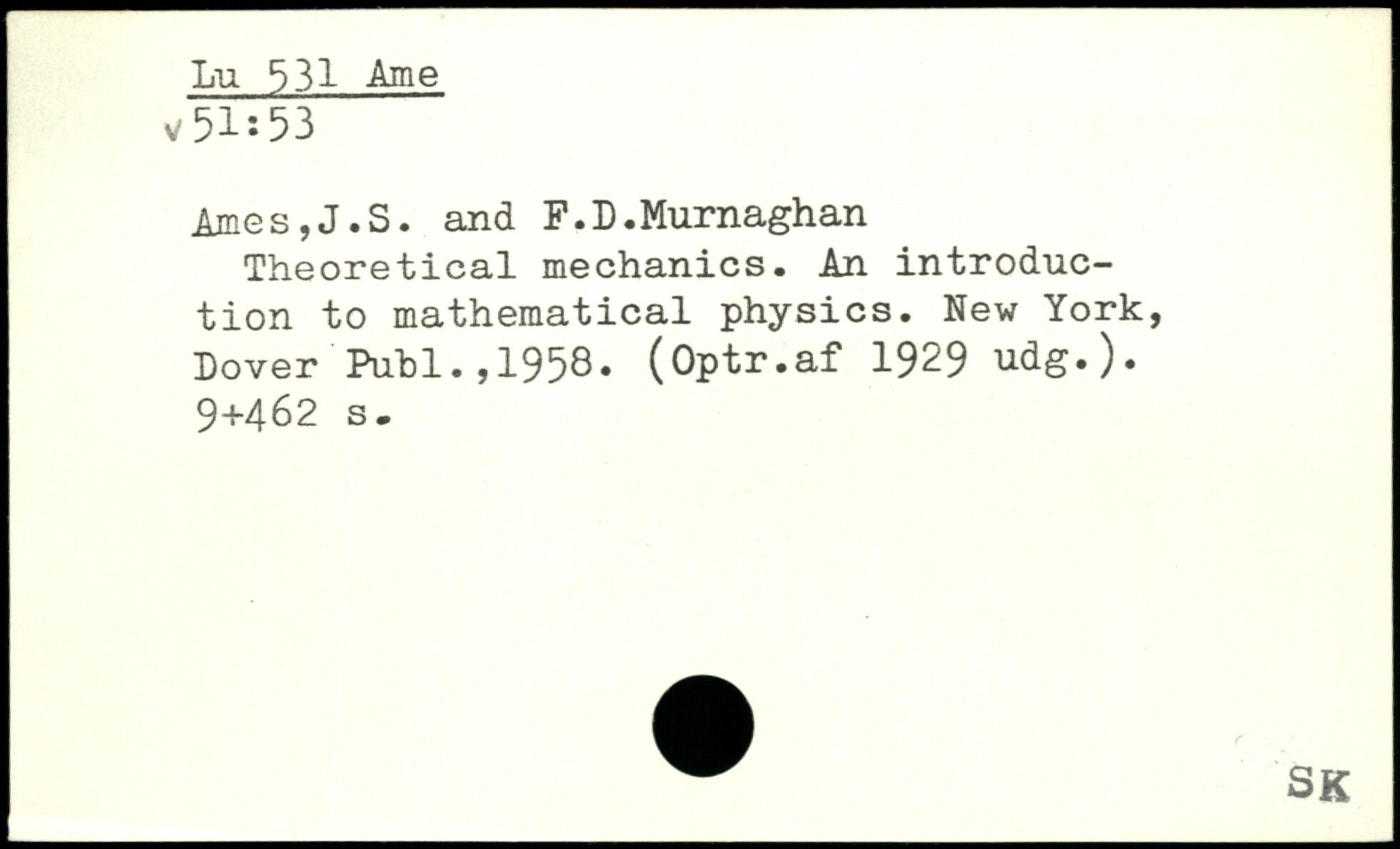 Lu 531 Ame
v 51:53

Ames,J.S. and F.D.Murnaghan
Theoretical mechanics. An introduction to mathematical physics. New York, Dover Publ.,1958. (Optr.af 1929 udg.). 9+462 s.

SK